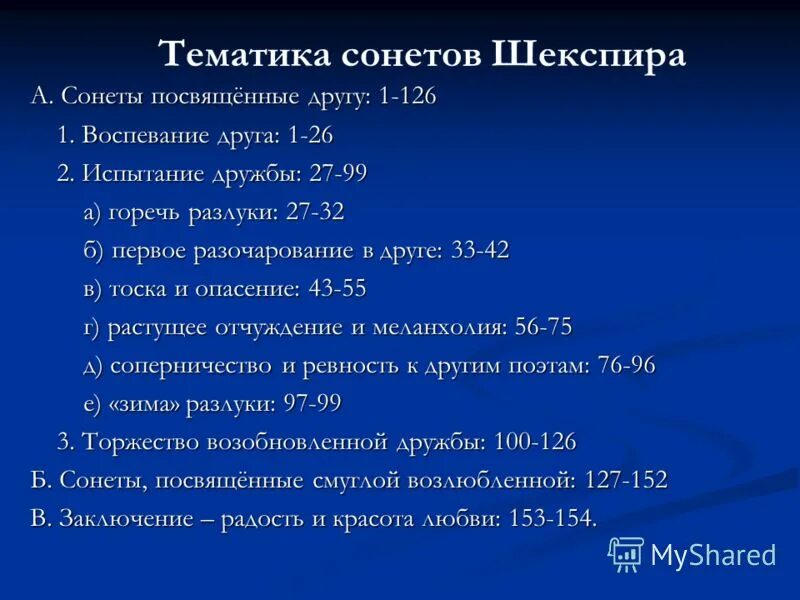 Тематика сонетов Шекспира

А. Сонеты посвящённые другу: 1-126

1. Воспевание друга: 1-26

2. Испытание дружбы: 27-99

а) горечь разлуки: 27-32

б) первое разочарование в друге: 33-42

в) тоска и опасение: 43-55

г) растущее отчуждение и меланхолия: 56-75

д) соперничество и ревность к другим поэтам: 76-96

е) «зима» разлуки: 97-99

3. Торжество возобновленной дружбы: 100-126

Б. Сонеты, посвящённые смуглой возлюбленной: 127-152

В. Заключение – радость и красота любви: 153-154.

MyShared